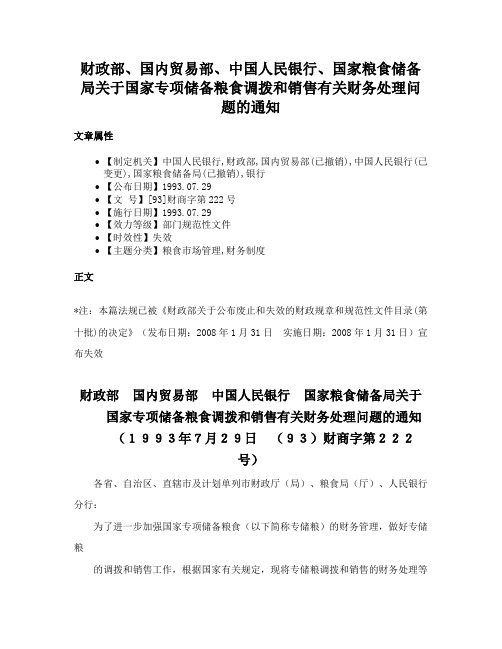 财政部、国内贸易部、中国人民银行、国家粮食储备局关于国家专项储备粮食调拨和销售有关财务处理问题的通知

文章属性

- 【制定机关】中国人民银行,财政部,国内贸易部(已撤销),中国人民银行(已变更),国家粮食储备局(已撤销),银行
- 【公布日期】1993.07.29
- 【文　号】[93]财商字第222号
- 【施行日期】1993.07.29
- 【效力等级】部门规范性文件
- 【时效性】失效
- 【主题分类】粮食市场管理,财务制度

正文

*注：本篇法规已被《财政部关于公布废止和失效的财政规章和规范性文件目录(第十批)的决定》(发布日期：2008年1月31日　实施日期：2008年1月31日)宣布失效

财政部　国内贸易部　中国人民银行　国家粮食储备局关于国家专项储备粮食调拨和销售有关财务处理问题的通知
（１９９３年7月２９日　（９３）财商字第２２２号）

各省、自治区、直辖市及计划单列市财政厅（局）、粮食局（厅）、人民银行分行：

为了进一步加强国家专项储备粮食（以下简称专储粮）的财务管理，做好专储粮

的调拨和销售工作，根据国家有关规定，现将专储粮调拨和销售的财务处理等